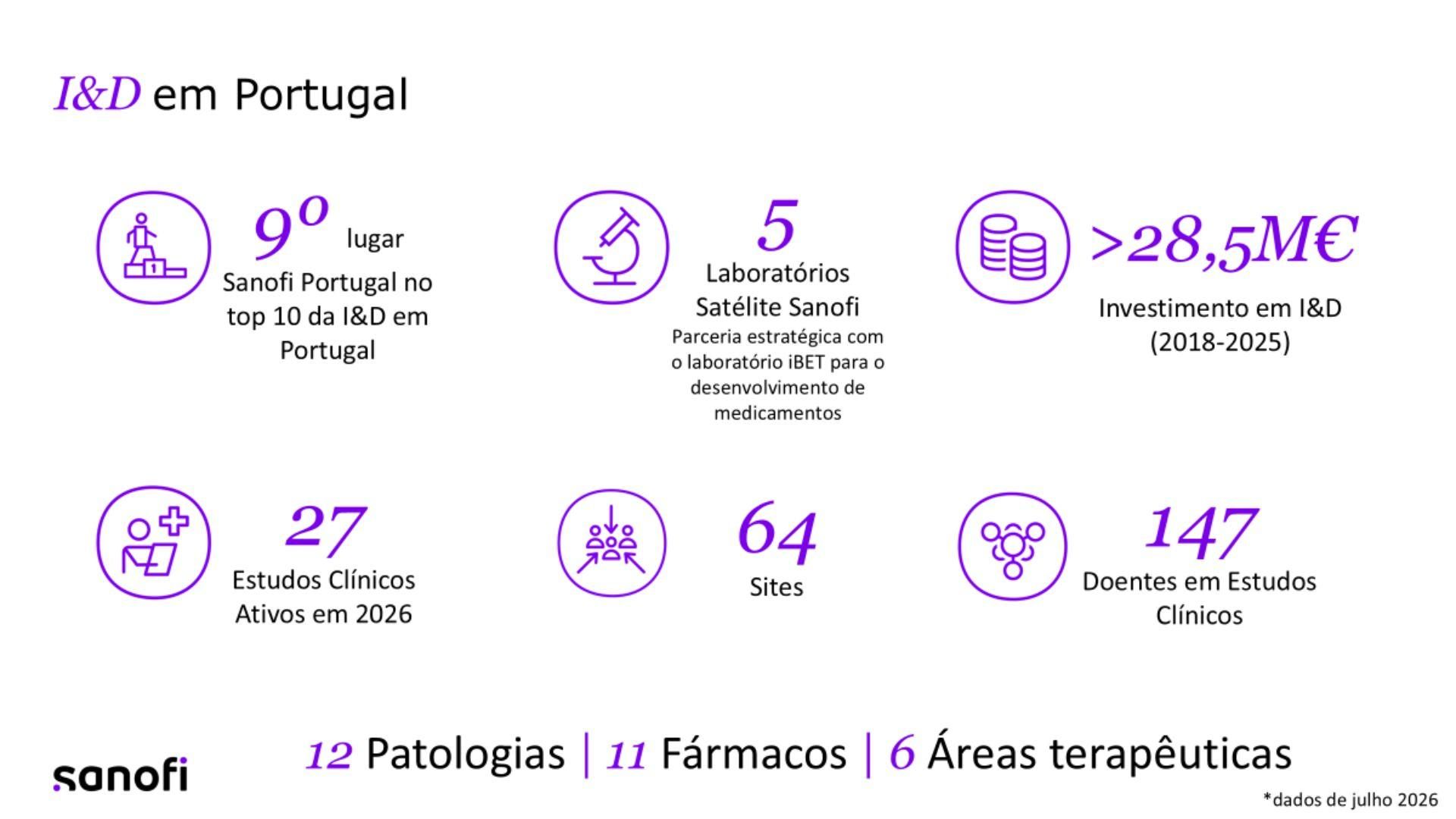 I&D em Portugal

9º lugar
Sanofi Portugal no top 10 da I&D em Portugal

5
Laboratórios Satélite Sanofi
Parceria estratégica com o laboratório iBET para o desenvolvimento de medicamentos

>28,5M€
Investimento em I&D (2018-2025)

27
Estudos Clínicos Ativos em 2026

64
Sites

147
Doentes em Estudos Clínicos

12 Patologias | 11 Fármacos | 6 Áreas terapêuticas

sanofi

*dados de julho 2026